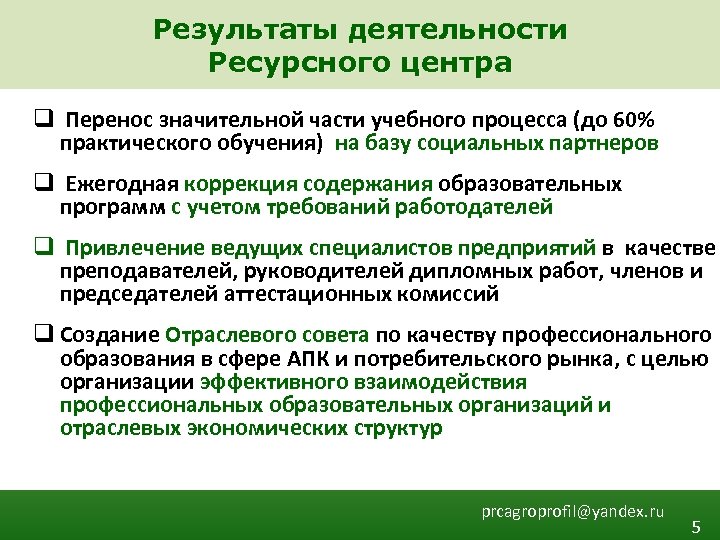 Результаты деятельности Ресурсного центра

❑ Перенос значительной части учебного процесса (до 60% практического обучения) на базу социальных партнеров

❑ Ежегодная коррекция содержания образовательных программ с учетом требований работодателей

❑ Привлечение ведущих специалистов предприятий в качестве преподавателей, руководителей дипломных работ, членов и председателей аттестационных комиссий

❑ Создание Отраслевого совета по качеству профессионального образования в сфере АПК и потребительского рынка, с целью организации эффективного взаимодействия профессиональных образовательных организаций и отраслевых экономических структур

prcagroprofil@yandex.ru

5